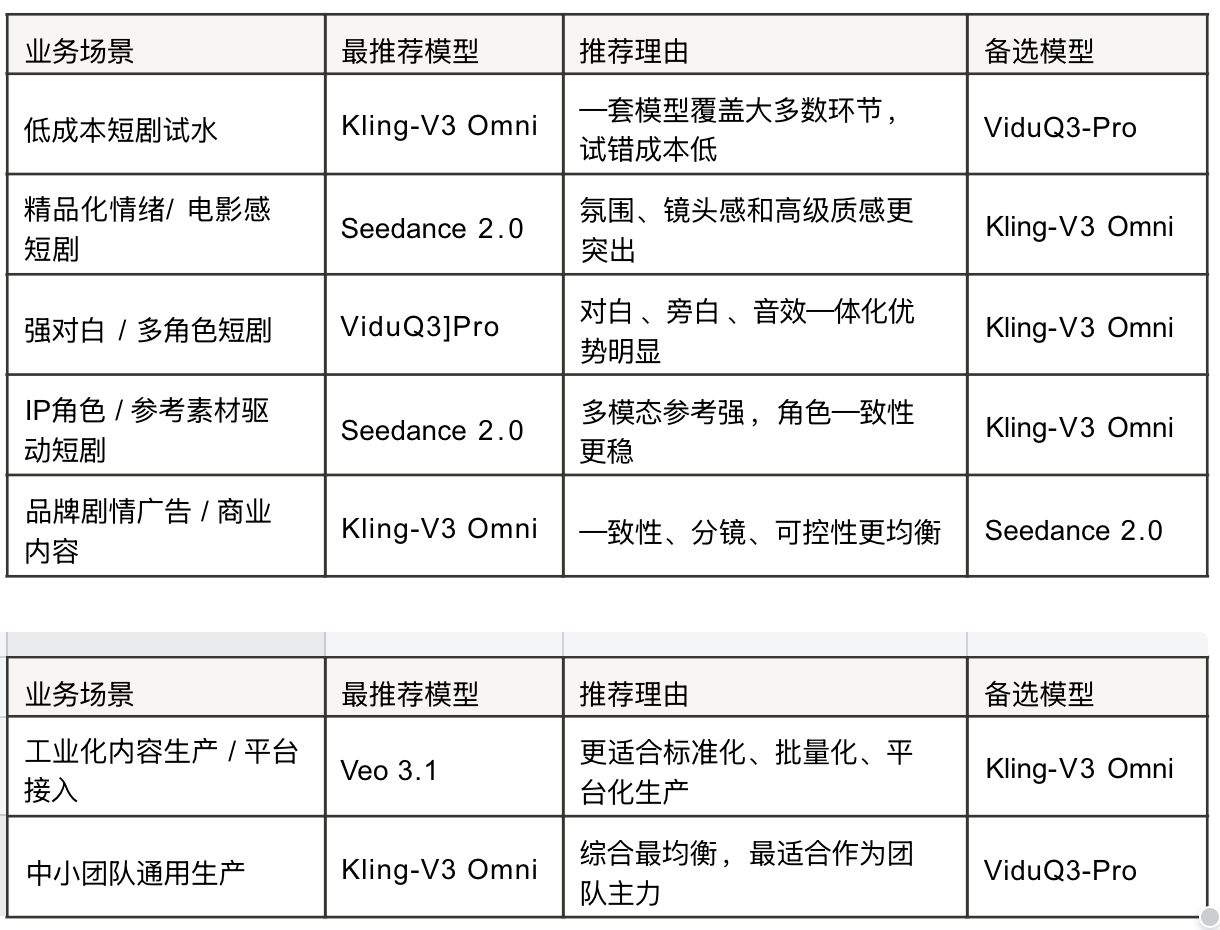 | 业务场景 | 最推荐模型 | 推荐理由 | 备选模型 |
|---|---|---|---|
| 低成本短剧试水 | Kling-V3 Omni | 一套模型覆盖大多数环节，试错成本低 | ViduQ3-Pro |
| 精品化情绪/ 电影感短剧 | Seedance 2.0 | 氛围、镜头感和高级质感更突出 | Kling-V3 Omni |
| 强对白 / 多角色短剧 | ViduQ3]Pro | 对白 、旁白 、音效一体化优势明显 | Kling-V3 Omni |
| IP角色 / 参考素材驱动短剧 | Seedance 2.0 | 多模态参考强，角色一致性更稳 | Kling-V3 Omni |
| 品牌剧情广告 / 商业内容 | Kling-V3 Omni | 一致性、分镜、可控性更均衡 | Seedance 2.0 |

| 业务场景 | 最推荐模型 | 推荐理由 | 备选模型 |
|---|---|---|---|
| 工业化内容生产 / 平台接入 | Veo 3.1 | 更适合标准化、批量化、平台化生产 | Kling-V3 Omni |
| 中小团队通用生产 | Kling-V3 Omni | 综合最均衡，最适合作为团队主力 | ViduQ3-Pro |